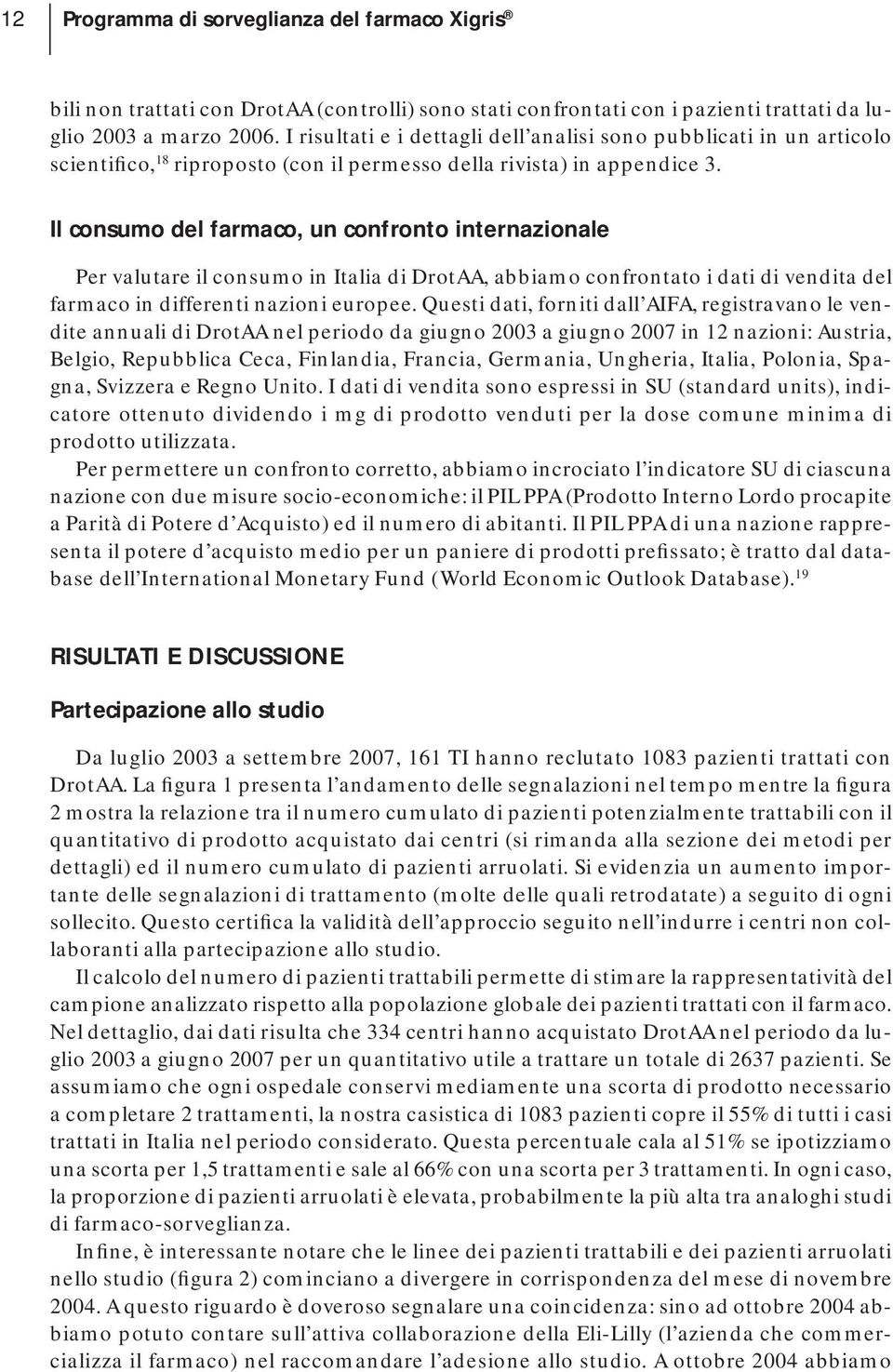 12 Programma di sorveglianza del farmaco Xigris®

bili non trattati con DrotAA (controlli) sono stati confrontati con i pazienti trattati da luglio 2003 a marzo 2006. I risultati e i dettagli dell'analisi sono pubblicati in un articolo scientifico,$^{18}$ riproposto (con il permesso della rivista) in appendice 3.

Il consumo del farmaco, un confronto internazionale

Per valutare il consumo in Italia di DrotAA, abbiamo confrontato i dati di vendita del farmaco in differenti nazioni europee. Questi dati, forniti dall'AIFA, registravano le vendite annuali di DrotAA nel periodo da giugno 2003 a giugno 2007 in 12 nazioni: Austria, Belgio, Repubblica Ceca, Finlandia, Francia, Germania, Ungheria, Italia, Polonia, Spagna, Svizzera e Regno Unito. I dati di vendita sono espressi in SU (standard units), indicatore ottenuto dividendo i mg di prodotto venduti per la dose comune minima di prodotto utilizzata.

Per permettere un confronto corretto, abbiamo incrociato l'indicatore SU di ciascuna nazione con due misure socio-economiche: il PIL PPA (Prodotto Interno Lordo procapite a Parità di Potere d'Acquisto) ed il numero di abitanti. Il PIL PPA di una nazione rappresenta il potere d'acquisto medio per un paniere di prodotti prefissato; è tratto dal database dell'International Monetary Fund (World Economic Outlook Database).$^{19}$

RISULTATI E DISCUSSIONE

Partecipazione allo studio

Da luglio 2003 a settembre 2007, 161 TI hanno reclutato 1083 pazienti trattati con DrotAA. La figura 1 presenta l'andamento delle segnalazioni nel tempo mentre la figura 2 mostra la relazione tra il numero cumulato di pazienti potenzialmente trattabili con il quantitativo di prodotto acquistato dai centri (si rimanda alla sezione dei metodi per dettagli) ed il numero cumulato di pazienti arruolati. Si evidenzia un aumento importante delle segnalazioni di trattamento (molte delle quali retrodatate) a seguito di ogni sollecito. Questo certifica la validità dell'approccio seguito nell'indurre i centri non collaboranti alla partecipazione allo studio.

Il calcolo del numero di pazienti trattabili permette di stimare la rappresentatività del campione analizzato rispetto alla popolazione globale dei pazienti trattati con il farmaco. Nel dettaglio, dai dati risulta che 334 centri hanno acquistato DrotAA nel periodo da luglio 2003 a giugno 2007 per un quantitativo utile a trattare un totale di 2637 pazienti. Se assumiamo che ogni ospedale conservi mediamente una scorta di prodotto necessario a completare 2 trattamenti, la nostra casistica di 1083 pazienti copre il 55% di tutti i casi trattati in Italia nel periodo considerato. Questa percentuale cala al 51% se ipotizziamo una scorta per 1,5 trattamenti e sale al 66% con una scorta per 3 trattamenti. In ogni caso, la proporzione di pazienti arruolati è elevata, probabilmente la più alta tra analoghi studi di farmaco-sorveglianza.

Infine, è interessante notare che le linee dei pazienti trattabili e dei pazienti arruolati nello studio (figura 2) cominciano a divergere in corrispondenza del mese di novembre 2004. A questo riguardo è doveroso segnalare una coincidenza: sino ad ottobre 2004 abbiamo potuto contare sull'attiva collaborazione della Eli-Lilly (l'azienda che commercializza il farmaco) nel raccomandare l'adesione allo studio. A ottobre 2004 abbiamo